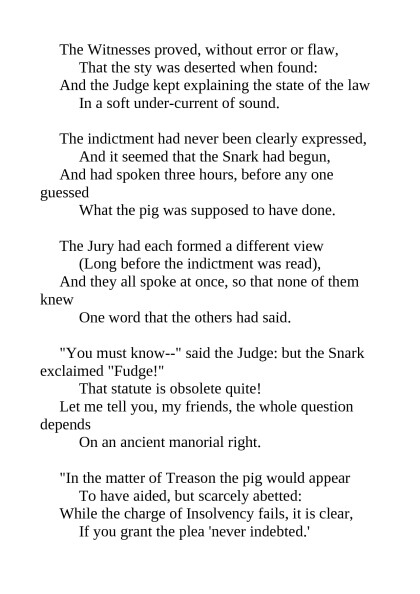 The Witnesses proved, without error or flaw,
That the sty was deserted when found:
And the Judge kept explaining the state of the law
In a soft under-current of sound.

The indictment had never been clearly expressed,
And it seemed that the Snark had begun,
And had spoken three hours, before any one guessed
What the pig was supposed to have done.

The Jury had each formed a different view
(Long before the indictment was read),
And they all spoke at once, so that none of them knew
One word that the others had said.

"You must know--" said the Judge: but the Snark exclaimed "Fudge!"
That statute is obsolete quite!
Let me tell you, my friends, the whole question depends
On an ancient manorial right.

"In the matter of Treason the pig would appear
To have aided, but scarcely abetted:
While the charge of Insolvency fails, it is clear,
If you grant the plea 'never indebted.'